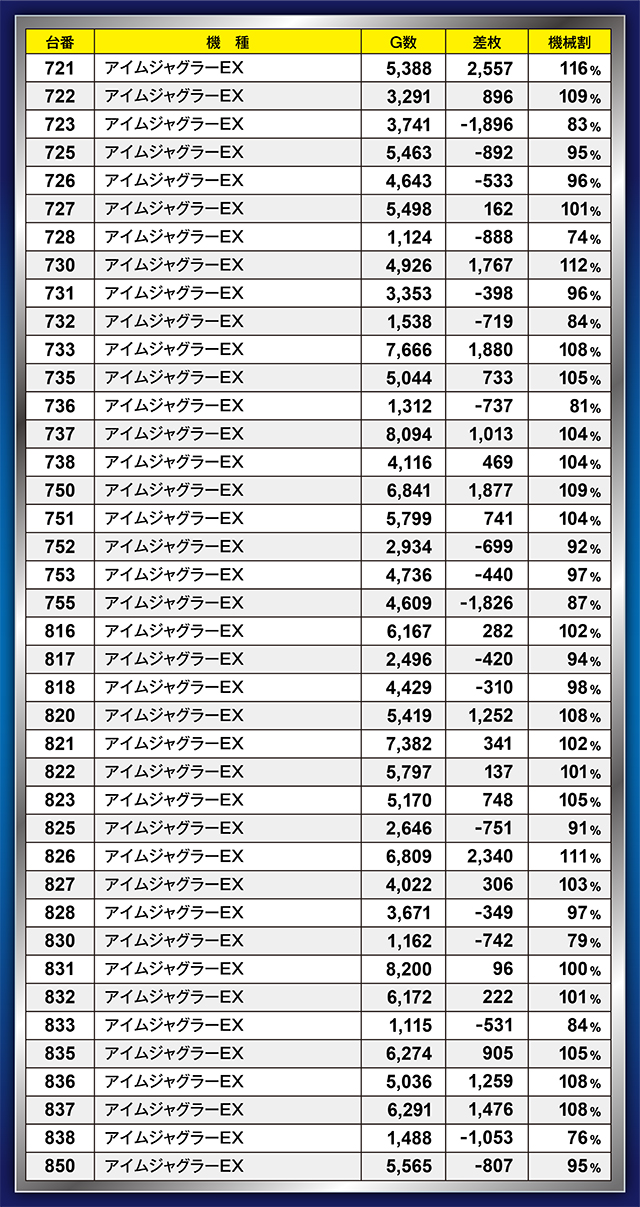 | 台番 | 機　種 | G数 | 差枚 | 機械割 |
|---|---|---|---|---|
| 721 | アイムジャグラーEX | 5,388 | 2,557 | 116% |
| 722 | アイムジャグラーEX | 3,291 | 896 | 109% |
| 723 | アイムジャグラーEX | 3,741 | -1,896 | 83% |
| 725 | アイムジャグラーEX | 5,463 | -892 | 95% |
| 726 | アイムジャグラーEX | 4,643 | -533 | 96% |
| 727 | アイムジャグラーEX | 5,498 | 162 | 101% |
| 728 | アイムジャグラーEX | 1,124 | -888 | 74% |
| 730 | アイムジャグラーEX | 4,926 | 1,767 | 112% |
| 731 | アイムジャグラーEX | 3,353 | -398 | 96% |
| 732 | アイムジャグラーEX | 1,538 | -719 | 84% |
| 733 | アイムジャグラーEX | 7,666 | 1,880 | 108% |
| 735 | アイムジャグラーEX | 5,044 | 733 | 105% |
| 736 | アイムジャグラーEX | 1,312 | -737 | 81% |
| 737 | アイムジャグラーEX | 8,094 | 1,013 | 104% |
| 738 | アイムジャグラーEX | 4,116 | 469 | 104% |
| 750 | アイムジャグラーEX | 6,841 | 1,877 | 109% |
| 751 | アイムジャグラーEX | 5,799 | 741 | 104% |
| 752 | アイムジャグラーEX | 2,934 | -699 | 92% |
| 753 | アイムジャグラーEX | 4,736 | -440 | 97% |
| 755 | アイムジャグラーEX | 4,609 | -1,826 | 87% |
| 816 | アイムジャグラーEX | 6,167 | 282 | 102% |
| 817 | アイムジャグラーEX | 2,496 | -420 | 94% |
| 818 | アイムジャグラーEX | 4,429 | -310 | 98% |
| 820 | アイムジャグラーEX | 5,419 | 1,252 | 108% |
| 821 | アイムジャグラーEX | 7,382 | 341 | 102% |
| 822 | アイムジャグラーEX | 5,797 | 137 | 101% |
| 823 | アイムジャグラーEX | 5,170 | 748 | 105% |
| 825 | アイムジャグラーEX | 2,646 | -751 | 91% |
| 826 | アイムジャグラーEX | 6,809 | 2,340 | 111% |
| 827 | アイムジャグラーEX | 4,022 | 306 | 103% |
| 828 | アイムジャグラーEX | 3,671 | -349 | 97% |
| 830 | アイムジャグラーEX | 1,162 | -742 | 79% |
| 831 | アイムジャグラーEX | 8,200 | 96 | 100% |
| 832 | アイムジャグラーEX | 6,172 | 222 | 101% |
| 833 | アイムジャグラーEX | 1,115 | -531 | 84% |
| 835 | アイムジャグラーEX | 6,274 | 905 | 105% |
| 836 | アイムジャグラーEX | 5,036 | 1,259 | 108% |
| 837 | アイムジャグラーEX | 6,291 | 1,476 | 108% |
| 838 | アイムジャグラーEX | 1,488 | -1,053 | 76% |
| 850 | アイムジャグラーEX | 5,565 | -807 | 95% |